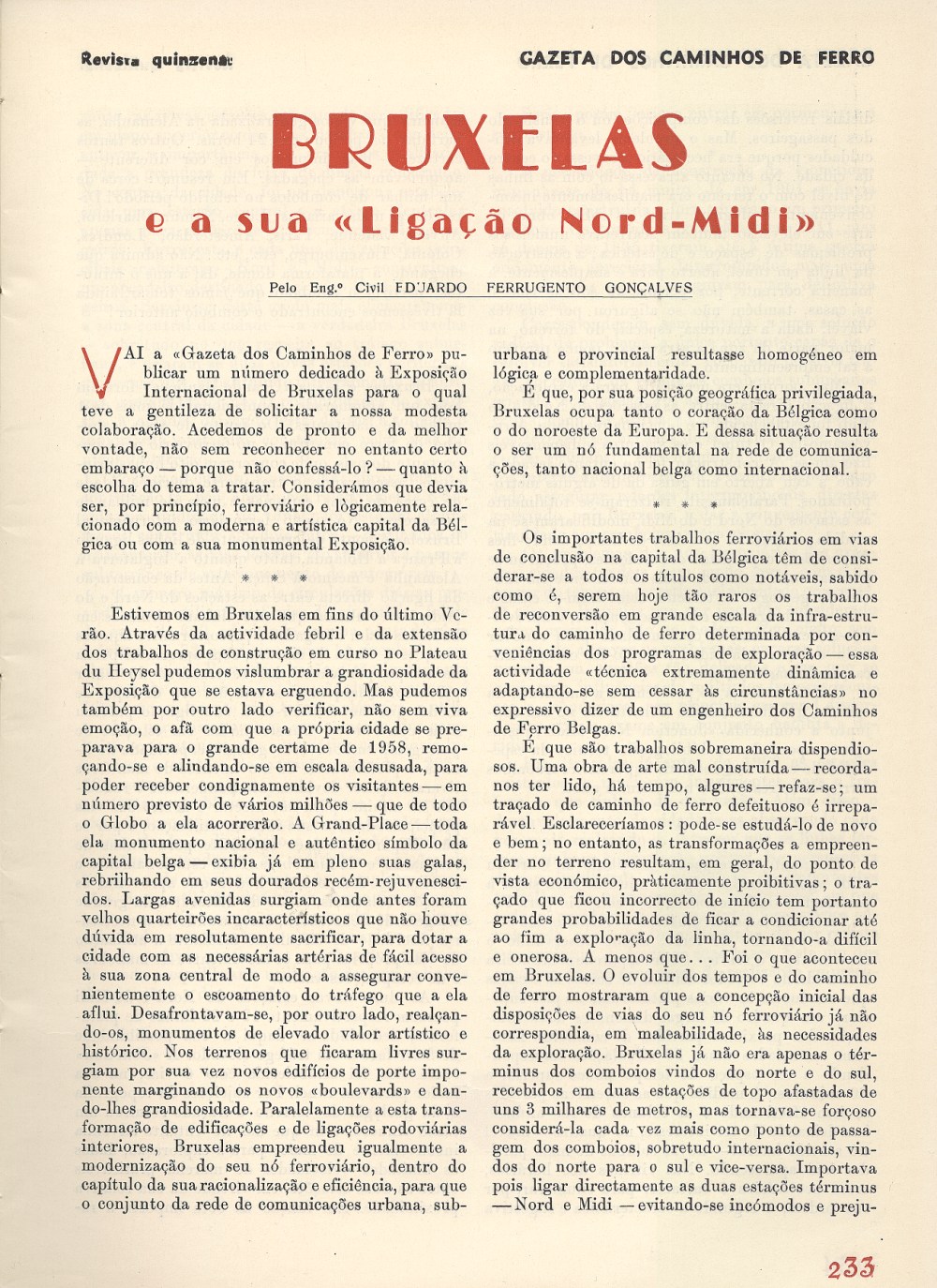 Revista quinzenal

GAZETA DOS CAMINHOS DE FERRO

BRUXELAS

e a sua «Ligação Nord-Midi»

Pelo Eng.º Civil EDUARDO FERRUGENTO GONÇALVES

VAI a «Gazeta dos Caminhos de Ferro» publicar um número dedicado à Exposição Internacional de Bruxelas para o qual teve a gentileza de solicitar a nossa modesta colaboração. Acedemos de pronto e da melhor vontade, não sem reconhecer no entanto certo embaraço — porque não confessá-lo? — quanto à escolha do tema a tratar. Considerámos que devia ser, por princípio, ferroviário e lògicamente relacionado com a moderna e artística capital da Bélgica ou com a sua monumental Exposição.

* * *

Estivemos em Bruxelas em fins do último Verão. Através da actividade febril e da extensão dos trabalhos de construção em curso no Plateau du Heysel pudemos vislumbrar a grandiosidade da Exposição que se estava erguendo. Mas pudemos também por outro lado verificar, não sem viva emoção, o afã com que a própria cidade se preparava para o grande certame de 1958, remoçando-se e alindando-se em escala desusada, para poder receber condignamente os visitantes — em número previsto de vários milhões — que de todo o Globo a ela acorrerão. A Grand-Place — toda ela monumento nacional e autêntico símbolo da capital belga — exibia já em pleno suas galas, rebrilhando em seus dourados recém-rejuvenescidos. Largas avenidas surgiam onde antes foram velhos quarteirões incaracterísticos que não houve dúvida em resolutamente sacrificar, para dotar a cidade com as necessárias artérias de fácil acesso à sua zona central de modo a assegurar convenientemente o escoamento do tráfego que a ela aflui. Desafrontavam-se, por outro lado, realçando-os, monumentos de elevado valor artístico e histórico. Nos terrenos que ficaram livres surgiam por sua vez novos edifícios de porte imponente marginando os novos «boulevards» e dando-lhes grandiosidade. Paralelamente a esta transformação de edificações e de ligações rodoviárias interiores, Bruxelas empreendeu igualmente a modernização do seu nó ferroviário, dentro do capítulo da sua racionalização e eficiência, para que o conjunto da rede de comunicações urbana, suburbana e provincial resultasse homogéneo em lógica e complementaridade.

É que, por sua posição geográfica privilegiada, Bruxelas ocupa tanto o coração da Bélgica como o do noroeste da Europa. E dessa situação resulta o ser um nó fundamental na rede de comunicações, tanto nacional belga como internacional.

* * *

Os importantes trabalhos ferroviários em vias de conclusão na capital da Bélgica têm de considerar-se a todos os títulos como notáveis, sabido como é, serem hoje tão raros os trabalhos de reconversão em grande escala da infra-estrutura do caminho de ferro determinada por conveniências dos programas de exploração — essa actividade «técnica extremamente dinâmica e adaptando-se sem cessar às circunstâncias» no expressivo dizer de um engenheiro dos Caminhos de Ferro Belgas.

É que são trabalhos sobremaneira dispendiosos. Uma obra de arte mal construída — recordanos ter lido, há tempo, algures — refaz-se; um traçado de caminho de ferro defeituoso é irreparável Esclareceríamos: pode-se estudá-lo de novo e bem; no entanto, as transformações a empreender no terreno resultam, em geral, do ponto de vista económico, pràticamente proibitivas; o traçado que ficou incorrecto de início tem portanto grandes probabilidades de ficar a condicionar até ao fim a exploração da linha, tornando-a difícil e onerosa. A menos que... Foi o que aconteceu em Bruxelas. O evoluir dos tempos e do caminho de ferro mostraram que a concepção inicial das disposições de vias do seu nó ferroviário já não correspondia, em maleabilidade, às necessidades da exploração. Bruxelas já não era apenas o términus dos comboios vindos do norte e do sul, recebidos em duas estações de topo afastadas de uns 3 milhares de metros, mas tornava-se forçoso considerá-la cada vez mais como ponto de passagem dos comboios, sobretudo internacionais, vindos do norte para o sul e vice-versa. Importava pois ligar directamente as duas estações términus — Nord e Midi — evitando-se incómodos e preju-

233